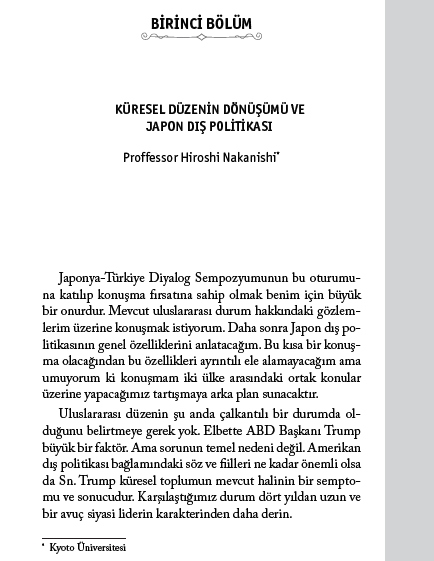 BİRİNCİ BÖLÜM

KÜRESEL DÜZENİN DÖNÜŞÜMÜ VE JAPON DIŞ POLİTİKASI

Proffessor Hiroshi Nakanishi*

Japonya-Türkiye Diyalog Sempozyumunun bu oturumuna katılıp konuşma fırsatına sahip olmak benim için büyük bir onurdur. Mevcut uluslararası durum hakkındaki gözlemlerim üzerine konuşmak istiyorum. Daha sonra Japon dış politikasının genel özelliklerini anlatacağım. Bu kısa bir konuşma olacağından bu özellikleri ayrıntılı ele alamayacağım ama umuyorum ki konuşmam iki ülke arasındaki ortak konular üzerine yapacağımız tartışmaya arka plan sunacaktır.

Uluslararası düzenin şu anda çalkantılı bir durumda olduğunu belirtmeye gerek yok. Elbette ABD Başkanı Trump büyük bir faktör. Ama sorunun temel nedeni değil. Amerikan dış politikası bağlamındaki söz ve fiilleri ne kadar önemli olsa da Sn. Trump küresel toplumun mevcut halinin bir semptomu ve sonucudur. Karşılaştığımız durum dört yıldan uzun ve bir avuç siyasi liderin karakterinden daha derin.

* Kyoto Üniversitesi